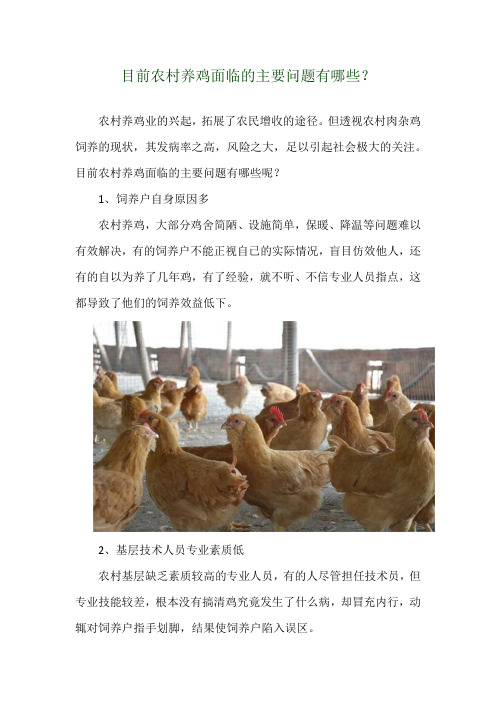 目前农村养鸡面临的主要问题有哪些？

农村养鸡业的兴起，拓展了农民增收的途径。但透视农村肉杂鸡饲养的现状，其发病率之高，风险之大，足以引起社会极大的关注。目前农村养鸡面临的主要问题有哪些呢？

1、饲养户自身原因多

农村养鸡，大部分鸡舍简陋、设施简单，保暖、降温等问题难以有效解决，有的饲养户不能正视自己的实际情况，盲目仿效他人，还有的自以为养了几年鸡，有了经验，就不听、不信专业人员指点，这都导致了他们的饲养效益低下。

2、基层技术人员专业素质低

农村基层缺乏素质较高的专业人员，有的人尽管担任技术员，但专业技能较差，根本没有搞清鸡究竟发生了什么病，却冒充内行，动辄对饲养户指手划脚，结果使饲养户陷入误区。